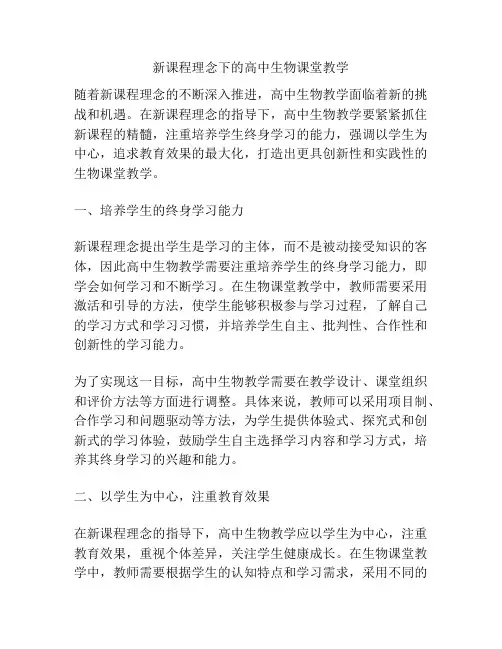 新课程理念下的高中生物课堂教学

随着新课程理念的不断深入推进，高中生物教学面临着新的挑战和机遇。在新课程理念的指导下，高中生物教学要紧紧抓住新课程的精髓，注重培养学生终身学习的能力，强调以学生为中心，追求教育效果的最大化，打造出更具创新性和实践性的生物课堂教学。

一、培养学生的终身学习能力

新课程理念提出学生是学习的主体，而不是被动接受知识的客体，因此高中生物教学需要注重培养学生的终身学习能力，即学会如何学习和不断学习。在生物课堂教学中，教师需要采用激活和引导的方法，使学生能够积极参与学习过程，了解自己的学习方式和学习习惯，并培养学生自主、批判性、合作性和创新性的学习能力。

为了实现这一目标，高中生物教学需要在教学设计、课堂组织和评价方法等方面进行调整。具体来说，教师可以采用项目制、合作学习和问题驱动等方法，为学生提供体验式、探究式和创新式的学习体验，鼓励学生自主选择学习内容和学习方式，培养其终身学习的兴趣和能力。

二、以学生为中心，注重教育效果

在新课程理念的指导下，高中生物教学应以学生为中心，注重教育效果，重视个体差异，关注学生健康成长。在生物课堂教学中，教师需要根据学生的认知特点和学习需求，采用不同的